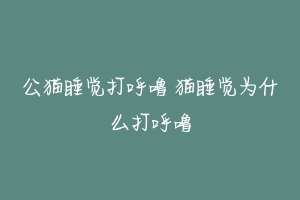 公猫睡觉打呼噜 猫睡觉为什么打呼噜